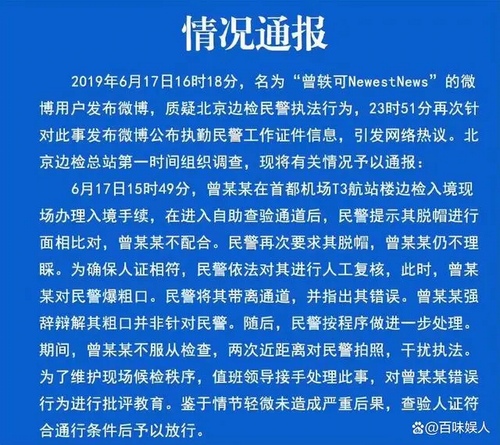 情况通报

2019年6月17日16时18分，名为“曾轶可NewestNews”的微博用户发布微博，质疑北京边检民警执法行为，23时51分再次针对此事发布微博公布执勤民警工作证件信息，引发网络热议。北京边检总站第一时间组织调查，现将有关情况予以通报：

6月17日15时49分，曾某某在首都机场T3航站楼边检入境现场办理入境手续，在进入自助查验通道后，民警提示其脱帽进行面相比对，曾某某不配合。民警再次要求其脱帽，曾某某仍不理睬。为确保人证相符，民警依法对其进行人工复核，此时，曾某某对民警爆粗口。民警将其带离通道，并指出其错误。曾某某强辞辩解其粗口并非针对民警。随后，民警按程序做进一步处理。期间，曾某某不服从检查，两次近距离对民警拍照，干扰执法。为了维护现场候检秩序，值班领导接手处理此事，对曾某某错误行为进行批评教育。鉴于情节轻微未造成严重后果，查验人证符合通行条件后予以放行。

@百味娱人